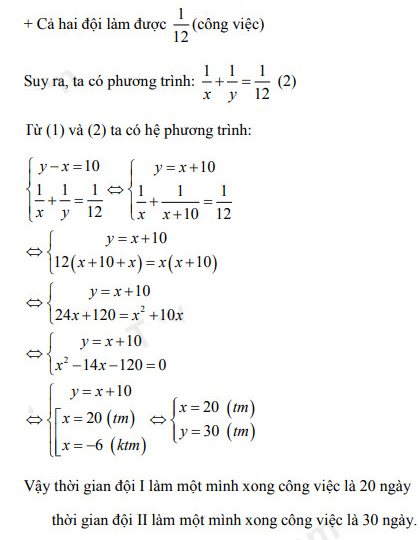 + Cả hai đội làm được $\frac{1}{12}$ (công việc)

Suy ra, ta có phương trình: $\frac{1}{x}+\frac{1}{y}=\frac{1}{12}$ (2)

Từ (1) và (2) ta có hệ phương trình:

$\begin{cases} y-x=10 \\ \frac{1}{x}+\frac{1}{y}=\frac{1}{12} \end{cases} \Leftrightarrow \begin{cases} y=x+10 \\ \frac{1}{x}+\frac{1}{x+10}=\frac{1}{12} \end{cases}$

$\Leftrightarrow \begin{cases} y=x+10 \\ 12(x+10+x)=x(x+10) \end{cases}$

$\Leftrightarrow \begin{cases} y=x+10 \\ 24x+120=x^2+10x \end{cases}$

$\Leftrightarrow \begin{cases} y=x+10 \\ x^2-14x-120=0 \end{cases}$

$\Leftrightarrow \begin{cases} y=x+10 \\ \left[\begin{array}{l} x=20\ (tm) \\ x=-6\ (ktm) \end{array}\right. \end{cases} \Leftrightarrow \begin{cases} x=20\ (tm) \\ y=30\ (tm) \end{cases}$

Vậy thời gian đội I làm một mình xong công việc là 20 ngày

thời gian đội II làm một mình xong công việc là 30 ngày.